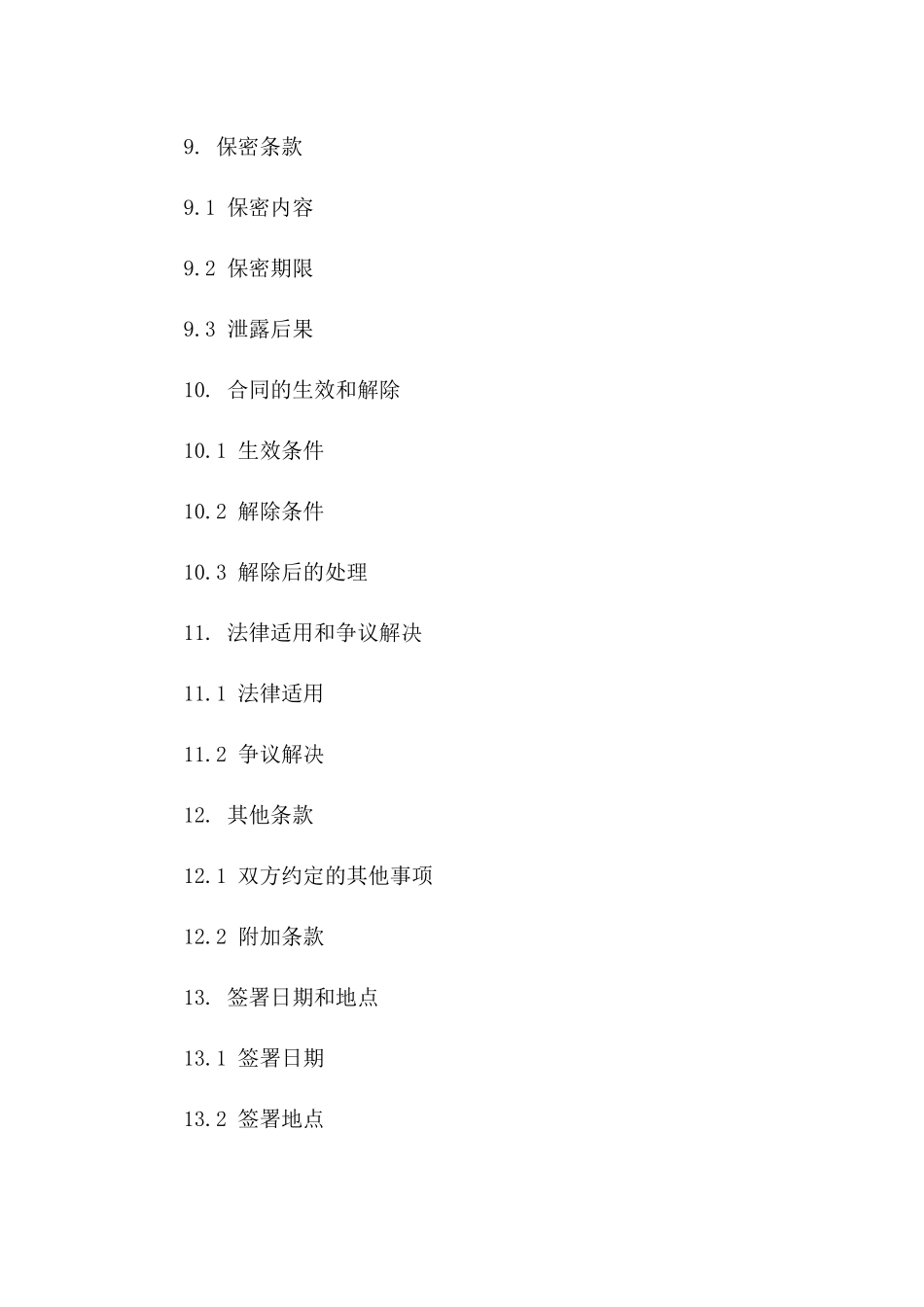 9. 保密条款

9.1 保密内容

9.2 保密期限

9.3 泄露后果

10. 合同的生效和解除

10.1 生效条件

10.2 解除条件

10.3 解除后的处理

11. 法律适用和争议解决

11.1 法律适用

11.2 争议解决

12. 其他条款

12.1 双方约定的其他事项

12.2 附加条款

13. 签署日期和地点

13.1 签署日期

13.2 签署地点